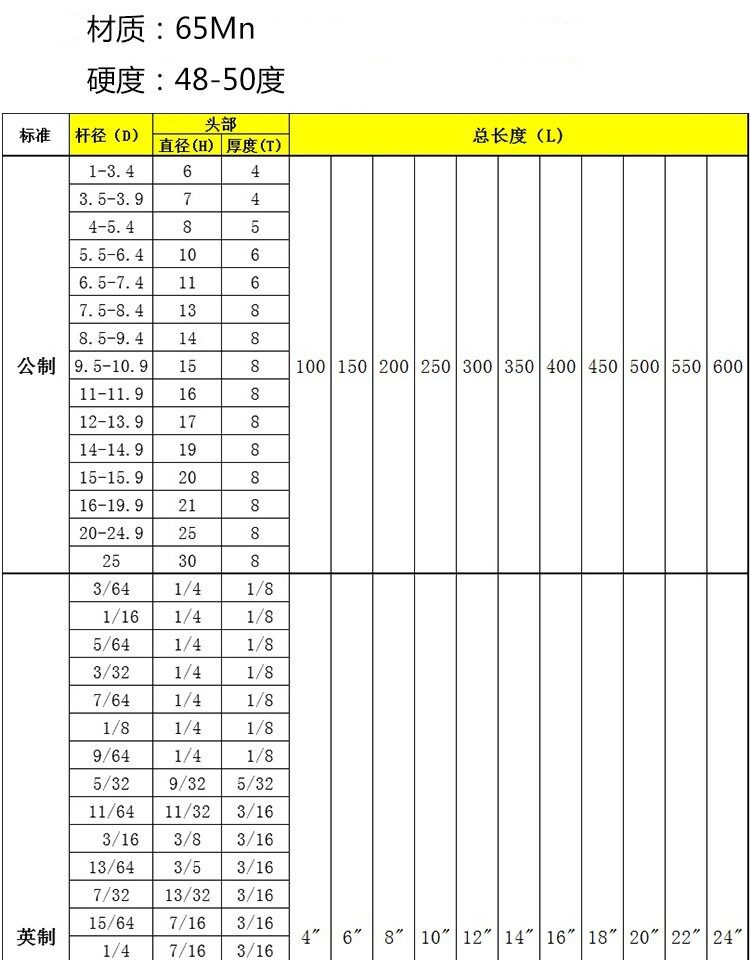 材质：65Mn

硬度：48-50度

| 标准 | 杆径（D） | 头部 直径(H) | 头部 厚度(T) | 总长度（L） | | | | | | | | | | |
|---|---|---|---|---|---|---|---|---|---|---|---|---|---|---|
| 公制 | 1-3.4 | 6 | 4 | 100 | 150 | 200 | 250 | 300 | 350 | 400 | 450 | 500 | 550 | 600 |
| | 3.5-3.9 | 7 | 4 | | | | | | | | | | | |
| | 4-5.4 | 8 | 5 | | | | | | | | | | | |
| | 5.5-6.4 | 10 | 6 | | | | | | | | | | | |
| | 6.5-7.4 | 11 | 6 | | | | | | | | | | | |
| | 7.5-8.4 | 13 | 8 | | | | | | | | | | | |
| | 8.5-9.4 | 14 | 8 | | | | | | | | | | | |
| | 9.5-10.9 | 15 | 8 | | | | | | | | | | | |
| | 11-11.9 | 16 | 8 | | | | | | | | | | | |
| | 12-13.9 | 17 | 8 | | | | | | | | | | | |
| | 14-14.9 | 19 | 8 | | | | | | | | | | | |
| | 15-15.9 | 20 | 8 | | | | | | | | | | | |
| | 16-19.9 | 21 | 8 | | | | | | | | | | | |
| | 20-24.9 | 25 | 8 | | | | | | | | | | | |
| | 25 | 30 | 8 | | | | | | | | | | | |
| 英制 | 3/64 | 1/4 | 1/8 | 4″ | 6″ | 8″ | 10″ | 12″ | 14″ | 16″ | 18″ | 20″ | 22″ | 24″ |
| | 1/16 | 1/4 | 1/8 | | | | | | | | | | | |
| | 5/64 | 1/4 | 1/8 | | | | | | | | | | | |
| | 3/32 | 1/4 | 1/8 | | | | | | | | | | | |
| | 7/64 | 1/4 | 1/8 | | | | | | | | | | | |
| | 1/8 | 1/4 | 1/8 | | | | | | | | | | | |
| | 9/64 | 1/4 | 1/8 | | | | | | | | | | | |
| | 5/32 | 9/32 | 5/32 | | | | | | | | | | | |
| | 11/64 | 11/32 | 3/16 | | | | | | | | | | | |
| | 3/16 | 3/8 | 3/16 | | | | | | | | | | | |
| | 13/64 | 3/5 | 3/16 | | | | | | | | | | | |
| | 7/32 | 13/32 | 3/16 | | | | | | | | | | | |
| | 15/64 | 7/16 | 3/16 | | | | | | | | | | | |
| | 1/4 | 7/16 | 3/16 | | | | | | | | | | | |